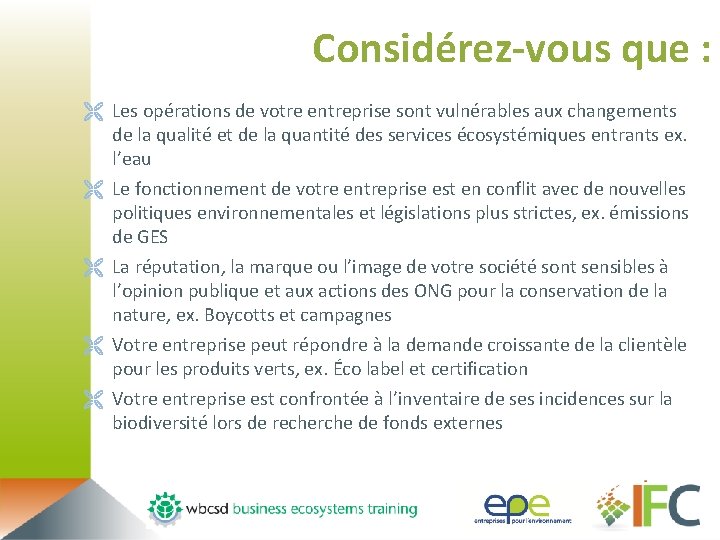 Considérez-vous que :

Les opérations de votre entreprise sont vulnérables aux changements de la qualité et de la quantité des services écosystémiques entrants ex. l'eau

Le fonctionnement de votre entreprise est en conflit avec de nouvelles politiques environnementales et législations plus strictes, ex. émissions de GES

La réputation, la marque ou l'image de votre société sont sensibles à l'opinion publique et aux actions des ONG pour la conservation de la nature, ex. Boycotts et campagnes

Votre entreprise peut répondre à la demande croissante de la clientèle pour les produits verts, ex. Éco label et certification

Votre entreprise est confrontée à l'inventaire de ses incidences sur la biodiversité lors de recherche de fonds externes

wbcsd business ecosystems training

epe
entreprises pour l'environnement

IFC